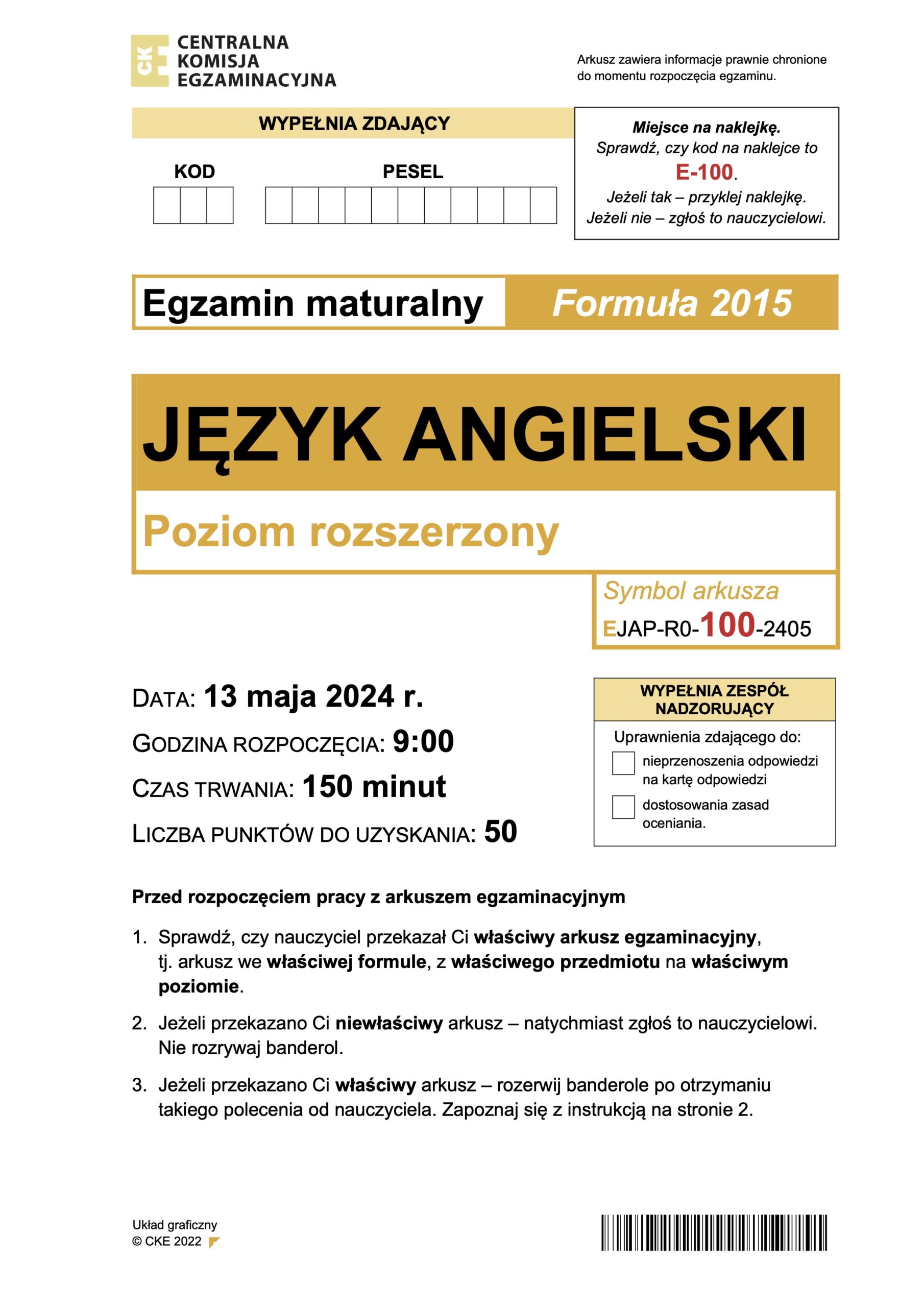 CKE
CENTRALNA
KOMISJA
EGZAMINACYJNA

Arkusz zawiera informacje prawnie chronione do momentu rozpoczęcia egzaminu.

WYPEŁNIA ZDAJĄCY

KOD

PESEL

Miejsce na naklejkę.
Sprawdź, czy kod na naklejce to
E-100.
Jeżeli tak – przyklej naklejkę.
Jeżeli nie – zgłoś to nauczycielowi.

Egzamin maturalny

Formuła 2015

JĘZYK ANGIELSKI

Poziom rozszerzony

Symbol arkusza
EJAP-R0-100-2405

DATA: 13 maja 2024 r.
GODZINA ROZPOCZĘCIA: 9:00
CZAS TRWANIA: 150 minut
LICZBA PUNKTÓW DO UZYSKANIA: 50

WYPEŁNIA ZESPÓŁ NADZORUJĄCY

Uprawnienia zdającego do:
☐ nieprzenoszenia odpowiedzi na kartę odpowiedzi
☐ dostosowania zasad oceniania.

Przed rozpoczęciem pracy z arkuszem egzaminacyjnym

1. Sprawdź, czy nauczyciel przekazał Ci właściwy arkusz egzaminacyjny, tj. arkusz we właściwej formule, z właściwego przedmiotu na właściwym poziomie.

2. Jeżeli przekazano Ci niewłaściwy arkusz – natychmiast zgłoś to nauczycielowi. Nie rozrywaj banderol.

3. Jeżeli przekazano Ci właściwy arkusz – rozerwij banderole po otrzymaniu takiego polecenia od nauczyciela. Zapoznaj się z instrukcją na stronie 2.

Układ graficzny
© CKE 2022